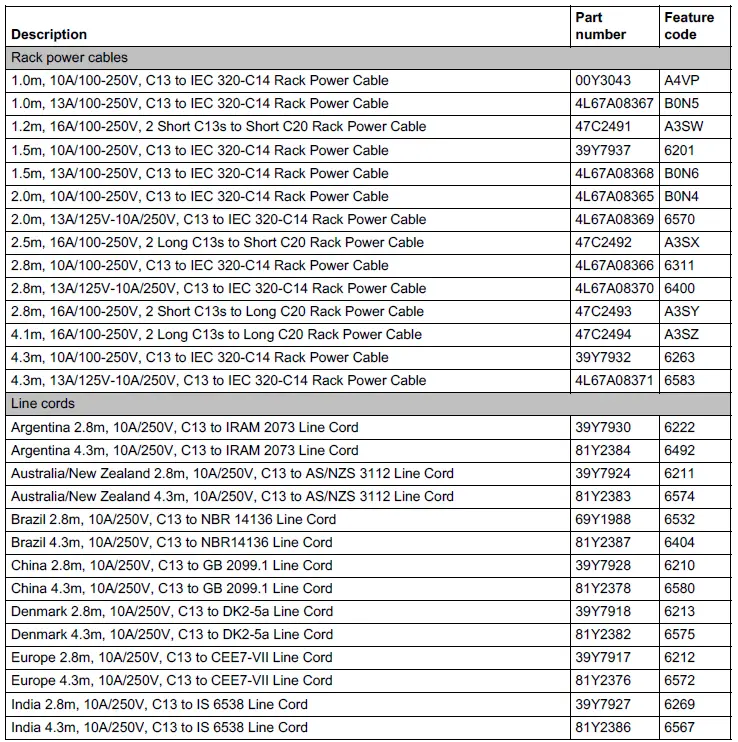 | Description | Part number | Feature code |
|---|---|---|
| Rack power cables | | |
| 1.0m, 10A/100-250V, C13 to IEC 320-C14 Rack Power Cable | 00Y3043 | A4VP |
| 1.0m, 13A/100-250V, C13 to IEC 320-C14 Rack Power Cable | 4L67A08367 | B0N5 |
| 1.2m, 16A/100-250V, 2 Short C13s to Short C20 Rack Power Cable | 47C2491 | A3SW |
| 1.5m, 10A/100-250V, C13 to IEC 320-C14 Rack Power Cable | 39Y7937 | 6201 |
| 1.5m, 13A/100-250V, C13 to IEC 320-C14 Rack Power Cable | 4L67A08368 | B0N6 |
| 2.0m, 10A/100-250V, C13 to IEC 320-C14 Rack Power Cable | 4L67A08365 | B0N4 |
| 2.0m, 13A/125V-10A/250V, C13 to IEC 320-C14 Rack Power Cable | 4L67A08369 | 6570 |
| 2.5m, 16A/100-250V, 2 Long C13s to Short C20 Rack Power Cable | 47C2492 | A3SX |
| 2.8m, 10A/100-250V, C13 to IEC 320-C14 Rack Power Cable | 4L67A08366 | 6311 |
| 2.8m, 13A/125V-10A/250V, C13 to IEC 320-C14 Rack Power Cable | 4L67A08370 | 6400 |
| 2.8m, 16A/100-250V, 2 Short C13s to Long C20 Rack Power Cable | 47C2493 | A3SY |
| 4.1m, 16A/100-250V, 2 Long C13s to Long C20 Rack Power Cable | 47C2494 | A3SZ |
| 4.3m, 10A/100-250V, C13 to IEC 320-C14 Rack Power Cable | 39Y7932 | 6263 |
| 4.3m, 13A/125V-10A/250V, C13 to IEC 320-C14 Rack Power Cable | 4L67A08371 | 6583 |
| Line cords | | |
| Argentina 2.8m, 10A/250V, C13 to IRAM 2073 Line Cord | 39Y7930 | 6222 |
| Argentina 4.3m, 10A/250V, C13 to IRAM 2073 Line Cord | 81Y2384 | 6492 |
| Australia/New Zealand 2.8m, 10A/250V, C13 to AS/NZS 3112 Line Cord | 39Y7924 | 6211 |
| Australia/New Zealand 4.3m, 10A/250V, C13 to AS/NZS 3112 Line Cord | 81Y2383 | 6574 |
| Brazil 2.8m, 10A/250V, C13 to NBR 14136 Line Cord | 69Y1988 | 6532 |
| Brazil 4.3m, 10A/250V, C13 to NBR14136 Line Cord | 81Y2387 | 6404 |
| China 2.8m, 10A/250V, C13 to GB 2099.1 Line Cord | 39Y7928 | 6210 |
| China 4.3m, 10A/250V, C13 to GB 2099.1 Line Cord | 81Y2378 | 6580 |
| Denmark 2.8m, 10A/250V, C13 to DK2-5a Line Cord | 39Y7918 | 6213 |
| Denmark 4.3m, 10A/250V, C13 to DK2-5a Line Cord | 81Y2382 | 6575 |
| Europe 2.8m, 10A/250V, C13 to CEE7-VII Line Cord | 39Y7917 | 6212 |
| Europe 4.3m, 10A/250V, C13 to CEE7-VII Line Cord | 81Y2376 | 6572 |
| India 2.8m, 10A/250V, C13 to IS 6538 Line Cord | 39Y7927 | 6269 |
| India 4.3m, 10A/250V, C13 to IS 6538 Line Cord | 81Y2386 | 6567 |